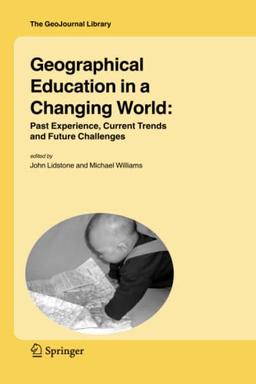 The GeoJournal Library

Geographical Education in a Changing World:

Past Experience, Current Trends and Future Challenges

edited by

John Lidstone and Michael Williams

Springer